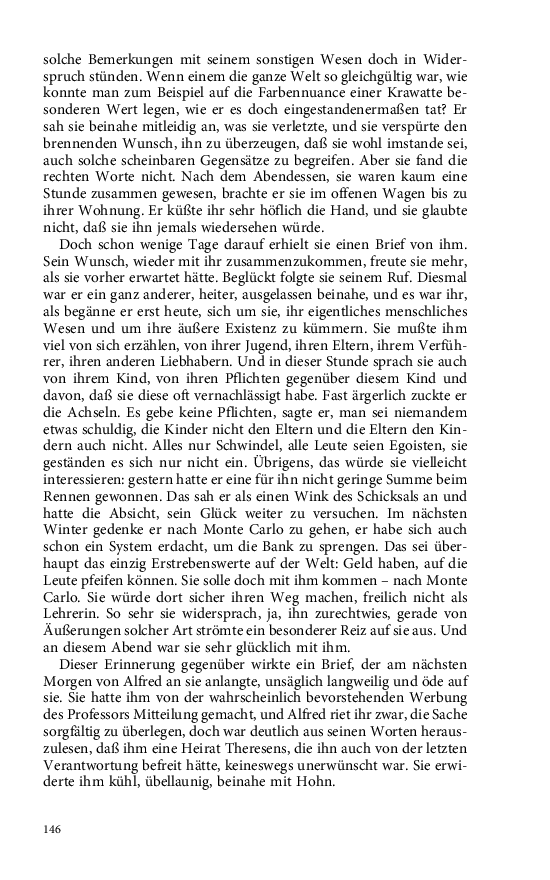 solche Bemerkungen mit seinem sonstigen Wesen doch in Widerspruch stünden. Wenn einem die ganze Welt so gleichgültig war, wie konnte man zum Beispiel auf die Farbennuance einer Krawatte besonderen Wert legen, wie er es doch eingestandenermaßen tat? Er sah sie beinahe mitleidig an, was sie verletzte, und sie verspürte den brennenden Wunsch, ihn zu überzeugen, daß sie wohl imstande sei, auch solche scheinbaren Gegensätze zu begreifen. Aber sie fand die rechten Worte nicht. Nach dem Abendessen, sie waren kaum eine Stunde zusammen gewesen, brachte er sie im offenen Wagen bis zu ihrer Wohnung. Er küßte ihr sehr höflich die Hand, und sie glaubte nicht, daß sie ihn jemals wiedersehen würde.

Doch schon wenige Tage darauf erhielt sie einen Brief von ihm. Sein Wunsch, wieder mit ihr zusammenzukommen, freute sie mehr, als sie vorher erwartet hätte. Beglückt folgte sie seinem Ruf. Diesmal war er ein ganz anderer, heiter, ausgelassen beinahe, und es war ihr, als begänne er erst heute, sich um sie, ihr eigentliches menschliches Wesen und um ihre äußere Existenz zu kümmern. Sie mußte ihm viel von sich erzählen, von ihrer Jugend, ihren Eltern, ihrem Verführer, ihren anderen Liebhabern. Und in dieser Stunde sprach sie auch von ihrem Kind, von ihren Pflichten gegenüber diesem Kind und davon, daß sie diese oft vernachlässigt habe. Fast ärgerlich zuckte er die Achseln. Es gebe keine Pflichten, sagte er, man sei niemandem etwas schuldig, die Kinder nicht den Eltern und die Eltern den Kindern auch nicht. Alles nur Schwindel, alle Leute seien Egoisten, sie geständen es sich nur nicht ein. Übrigens, das würde sie vielleicht interessieren: gestern hatte er eine für ihn nicht geringe Summe beim Rennen gewonnen. Das sah er als einen Wink des Schicksals an und hatte die Absicht, sein Glück weiter zu versuchen. Im nächsten Winter gedenke er nach Monte Carlo zu gehen, er habe sich auch schon ein System erdacht, um die Bank zu sprengen. Das sei überhaupt das einzig Erstrebenswerte auf der Welt: Geld haben, auf die Leute pfeifen können. Sie solle doch mit ihm kommen – nach Monte Carlo. Sie würde dort sicher ihren Weg machen, freilich nicht als Lehrerin. So sehr sie widersprach, ja, ihn zurechtwies, gerade von Äußerungen solcher Art strömte ein besonderer Reiz auf sie aus. Und an diesem Abend war sie sehr glücklich mit ihm.

Dieser Erinnerung gegenüber wirkte ein Brief, der am nächsten Morgen von Alfred an sie anlangte, unsäglich langweilig und öde auf sie. Sie hatte ihm von der wahrscheinlich bevorstehenden Werbung des Professors Mitteilung gemacht, und Alfred riet ihr zwar, die Sache sorgfältig zu überlegen, doch war deutlich aus seinen Worten herauszulesen, daß ihm eine Heirat Theresens, die ihn auch von der letzten Verantwortung befreit hätte, keineswegs unerwünscht war. Sie erwiderte ihm kühl, übellaunig, beinahe mit Hohn.

146